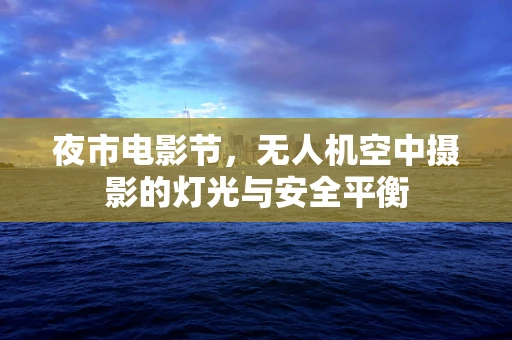 夜市电影节，无人机空中摄影的灯光与安全平衡